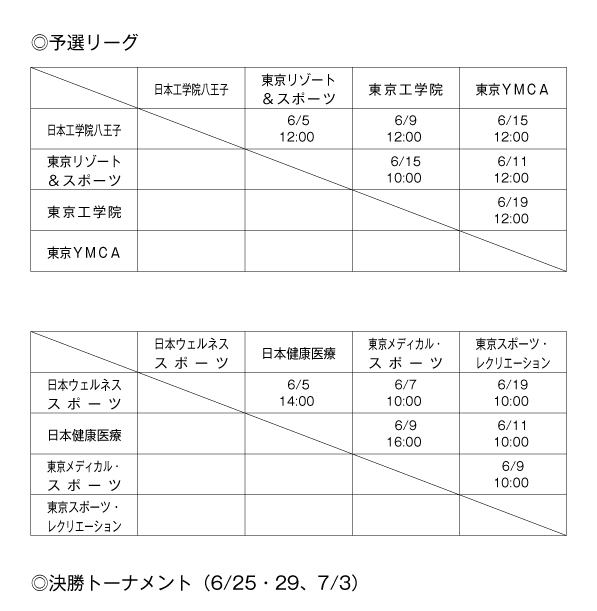 ◎予選リーグ

| | 日本工学院八王子 | 東京リゾート＆スポーツ | 東京工学院 | 東京ＹＭＣＡ |
|---|---|---|---|---|
| 日本工学院八王子 | | 6/5 12:00 | 6/9 12:00 | 6/15 12:00 |
| 東京リゾート＆スポーツ | | | 6/15 10:00 | 6/11 12:00 |
| 東京工学院 | | | | 6/19 12:00 |
| 東京ＹＭＣＡ | | | | |

| | 日本ウェルネススポーツ | 日本健康医療 | 東京メディカル・スポーツ | 東京スポーツ・レクリエーション |
|---|---|---|---|---|
| 日本ウェルネススポーツ | | 6/5 14:00 | 6/7 10:00 | 6/19 10:00 |
| 日本健康医療 | | | 6/9 16:00 | 6/11 10:00 |
| 東京メディカル・スポーツ | | | | 6/9 10:00 |
| 東京スポーツ・レクリエーション | | | | |

◎決勝トーナメント（6/25・29、7/3）